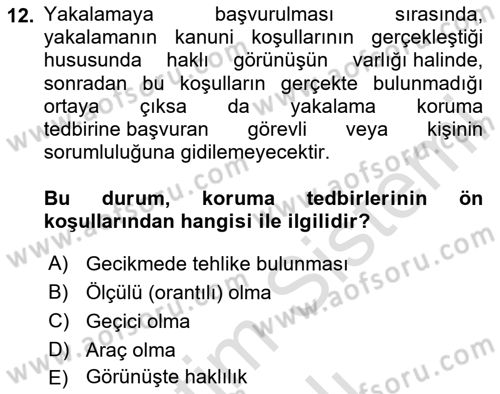 12. Yakalamaya başvurulması sırasında, yakalamanın kanuni koşullarının gerçekleştiği hususunda haklı görünüşün varlığı halinde, sonradan bu koşulların gerçekte bulunmadığı ortaya çıksa da yakalama koruma tedbirine başvuran görevli veya kişinin sorumluluğuna gidilemeyecektir.

Bu durum, koruma tedbirlerinin ön koşullarından hangisi ile ilgilidir?

A) Gecikmede tehlike bulunması
B) Ölçülü (orantılı) olma
C) Geçici olma
D) Araç olma
E) Görünüşte haklılık

www.aofsoru.com